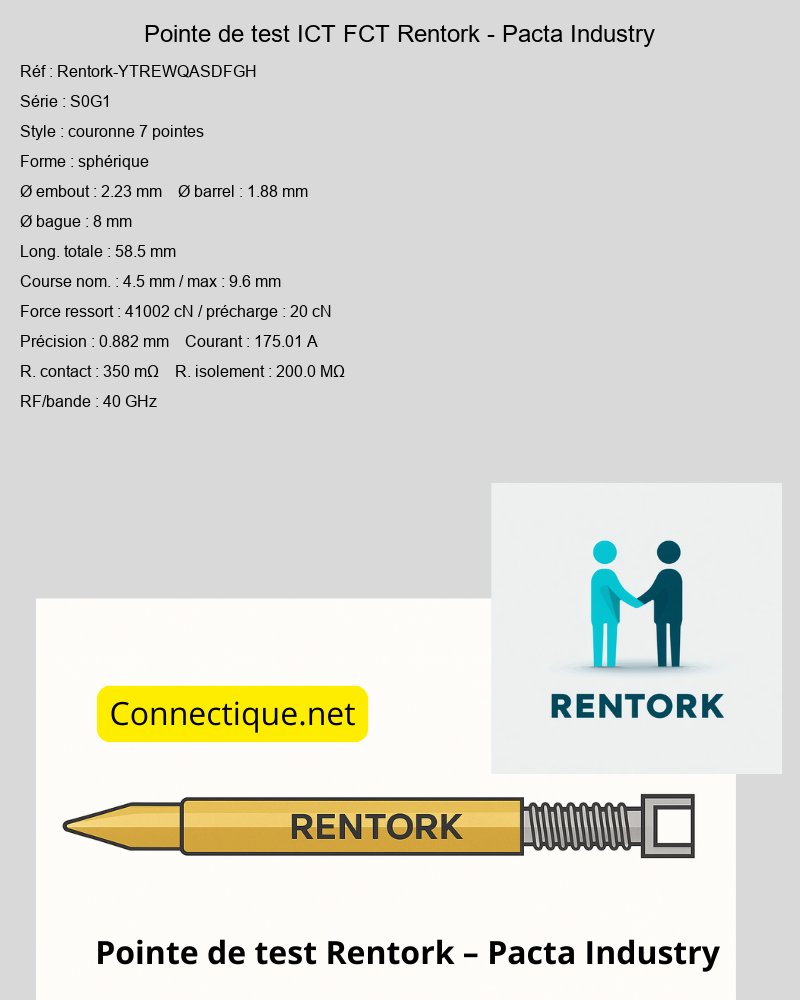 Pointe de test ICT FCT Rentork - Pacta Industry

Réf : Rentork-YTREWQASDFGH

Série : S0G1

Style : couronne 7 pointes

Forme : sphérique

Ø embout : 2.23 mm Ø barrel : 1.88 mm

Ø bague : 8 mm

Long. totale : 58.5 mm

Course nom. : 4.5 mm / max : 9.6 mm

Force ressort : 41002 cN / précharge : 20 cN

Précision : 0.882 mm Courant : 175.01 A

R. contact : 350 mΩ R. isolement : 200.0 MΩ

RF/bande : 40 GHz

RENTORK

Connectique.net

RENTORK

Pointe de test Rentork – Pacta Industry